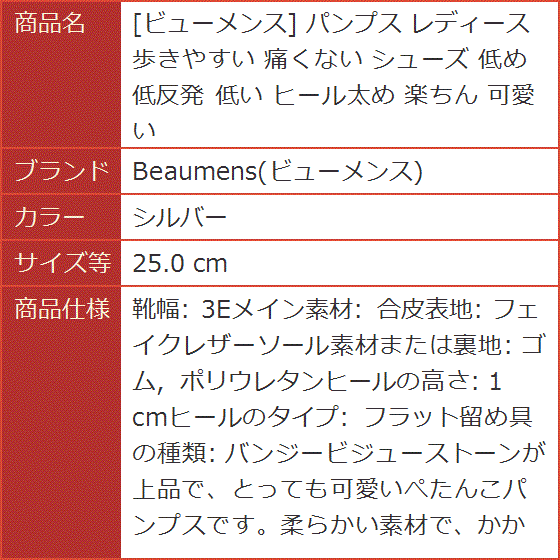 | 商品名 | [ビューメンス] パンプス レディース 歩きやすい 痛くない シューズ 低め 低反発 低い ヒール太め 楽ちん 可愛い |
|---|---|
| ブランド | Beaumens(ビューメンス) |
| カラー | シルバー |
| サイズ等 | 25.0 cm |
| 商品仕様 | 靴幅: 3Eメイン素材: 合皮表地: フェイクレザーソール素材または裏地: ゴム, ポリウレタンヒールの高さ: 1 cmヒールのタイプ: フラット留め具の種類: バンジービジューストーンが上品で、とっても可愛いぺたんこパンプスです。柔らかい素材で、かか |